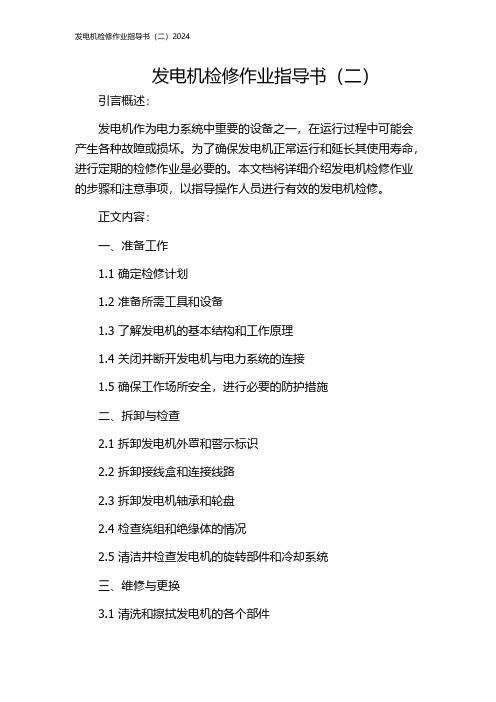 发电机检修作业指导书（二）2024

发电机检修作业指导书（二）

引言概述：

发电机作为电力系统中重要的设备之一，在运行过程中可能会产生各种故障或损坏。为了确保发电机正常运行和延长其使用寿命，进行定期的检修作业是必要的。本文档将详细介绍发电机检修作业的步骤和注意事项，以指导操作人员进行有效的发电机检修。

正文内容：

一、准备工作

1.1 确定检修计划

1.2 准备所需工具和设备

1.3 了解发电机的基本结构和工作原理

1.4 关闭并断开发电机与电力系统的连接

1.5 确保工作场所安全，进行必要的防护措施

二、拆卸与检查

2.1 拆卸发电机外罩和警示标识

2.2 拆卸接线盒和连接线路

2.3 拆卸发电机轴承和轮盘

2.4 检查绕组和绝缘体的情况

2.5 清洁并检查发电机的旋转部件和冷却系统

三、维修与更换

3.1 清洗和擦拭发电机的各个部件